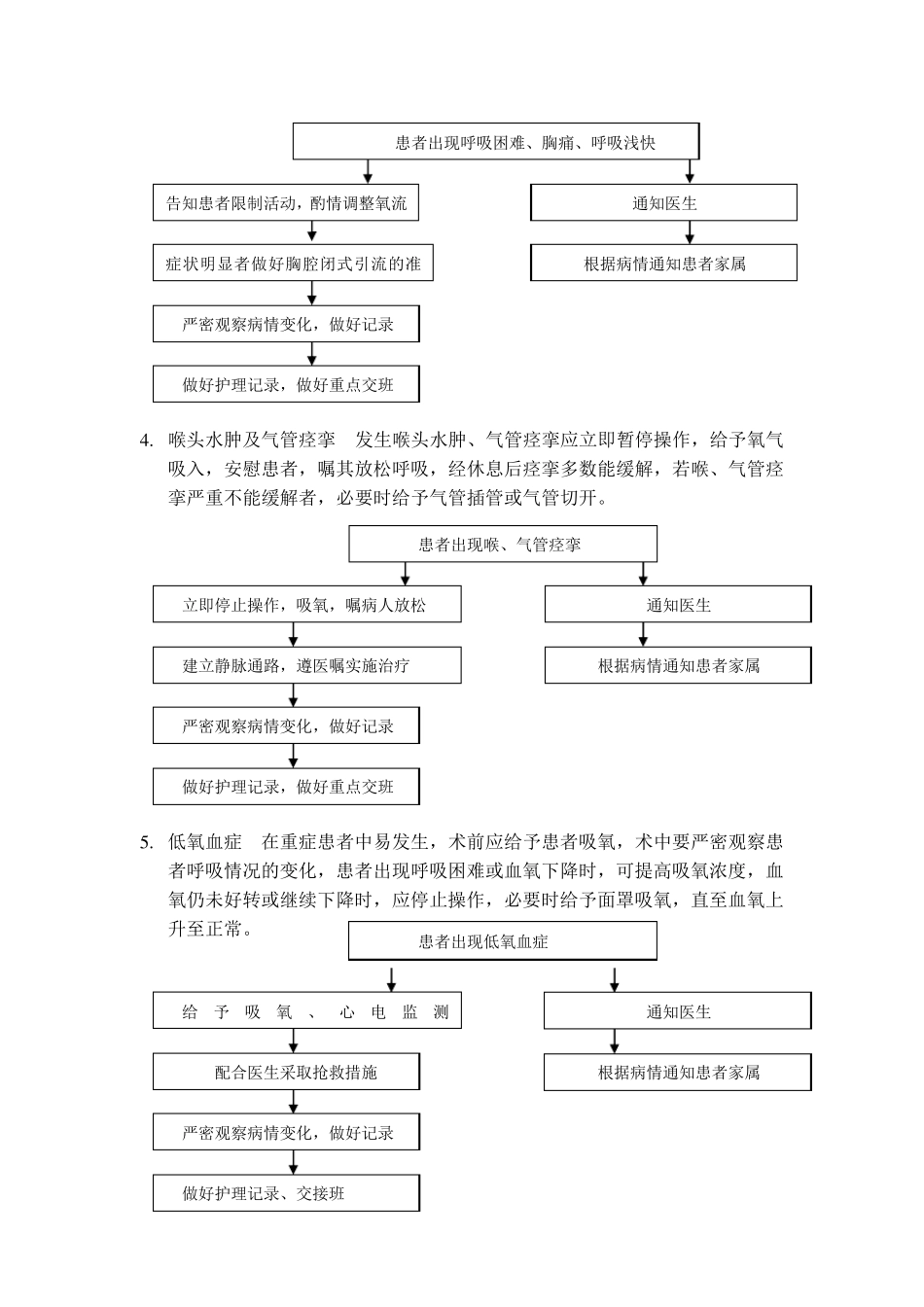 患者出现呼吸困难、胸痛、呼吸浅快

告知患者限制活动，酌情调整氧流

症状明显者做好胸腔闭式引流的准

严密观察病情变化，做好记录

做好护理记录，做好重点交班

通知医生

根据病情通知患者家属

4. 喉头水肿及气管痉挛　发生喉头水肿、气管痉挛应立即暂停操作，给予氧气吸入，安慰患者，嘱其放松呼吸，经休息后痉挛多数能缓解，若喉、气管痉挛严重不能缓解者，必要时给予气管插管或气管切开。

患者出现喉、气管痉挛

立即停止操作，吸氧，嘱病人放松

建立静脉通路，遵医嘱实施治疗

严密观察病情变化，做好记录

做好护理记录，做好重点交班

通知医生

根据病情通知患者家属

5. 低氧血症　在重症患者中易发生，术前应给予患者吸氧，术中要严密观察患者呼吸情况的变化，患者出现呼吸困难或血氧下降时，可提高吸氧浓度，血氧仍未好转或继续下降时，应停止操作，必要时给予面罩吸氧，直至血氧上升至正常。

患者出现低氧血症

给予吸氧、心电监测

配合医生采取抢救措施

严密观察病情变化，做好记录

做好护理记录、交接班

通知医生

根据病情通知患者家属